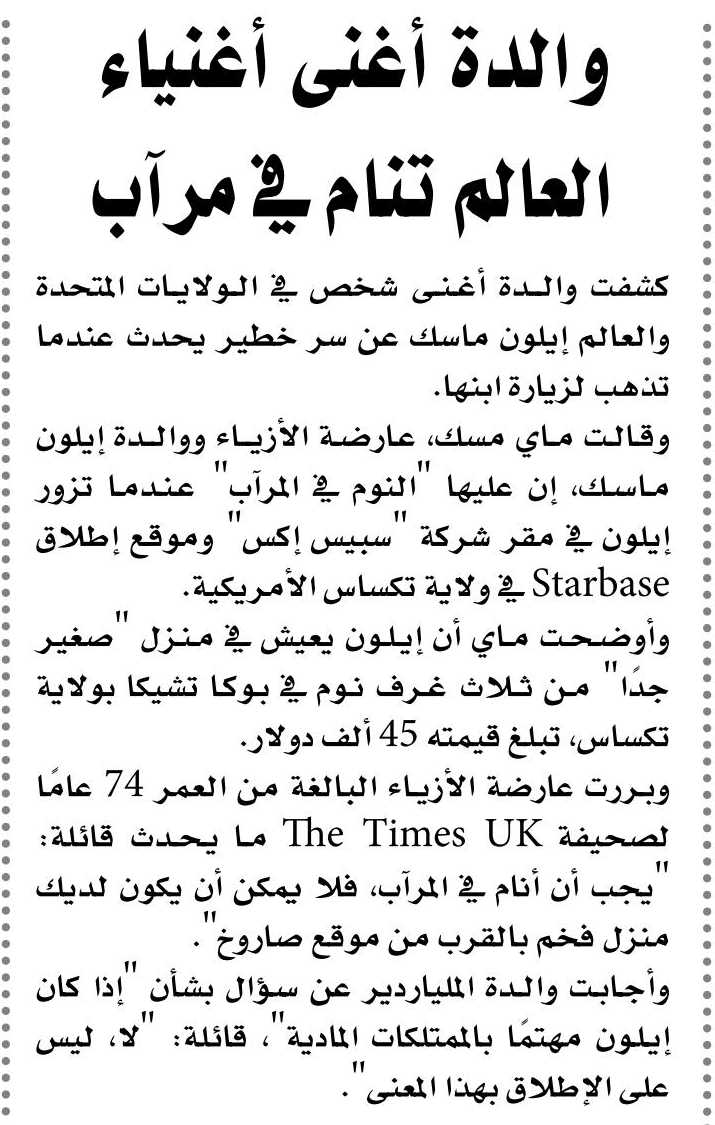 والدة أغنى أغنياء العالم تنام في مرآب

كشفت والدة أغنى شخص في الولايات المتحدة والعالم إيلون ماسك عن سر خطير يحدث عندما تذهب لزيارة ابنها.

وقالت ماي مسك، عارضة الأزياء ووالدة إيلون ماسك، إن عليها "النوم في المرآب" عندما تزور إيلون في مقر شركة "سبيس إكس" وموقع إطلاق Starbase في ولاية تكساس الأمريكية.

وأوضحت ماي أن إيلون يعيش في منزل "صغير جدًا" من ثلاث غرف نوم في بوكا تشيكا بولاية تكساس، تبلغ قيمته 45 ألف دولار.

وبررت عارضة الأزياء البالغة من العمر 74 عامًا لصحيفة The Times UK ما يحدث قائلة: "يجب أن أنام في المرآب، فلا يمكن أن يكون لديك منزل فخم بالقرب من موقع صاروخ".

وأجابت والدة الملياردير عن سؤال بشأن "إذا كان إيلون مهتمًا بالممتلكات المادية"، قائلة: "لا، ليس على الإطلاق بهذا المعنى".